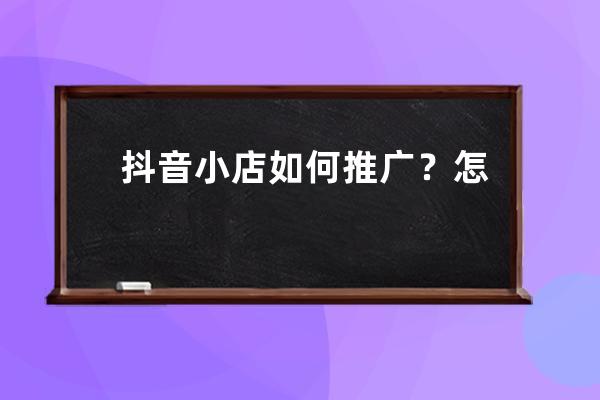 抖音小店如何推广？怎